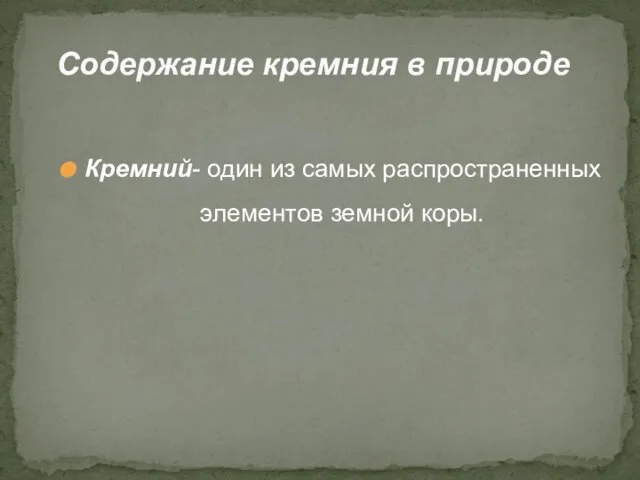 Содержание кремния в природе

Кремний- один из самых распространенных элементов земной коры.